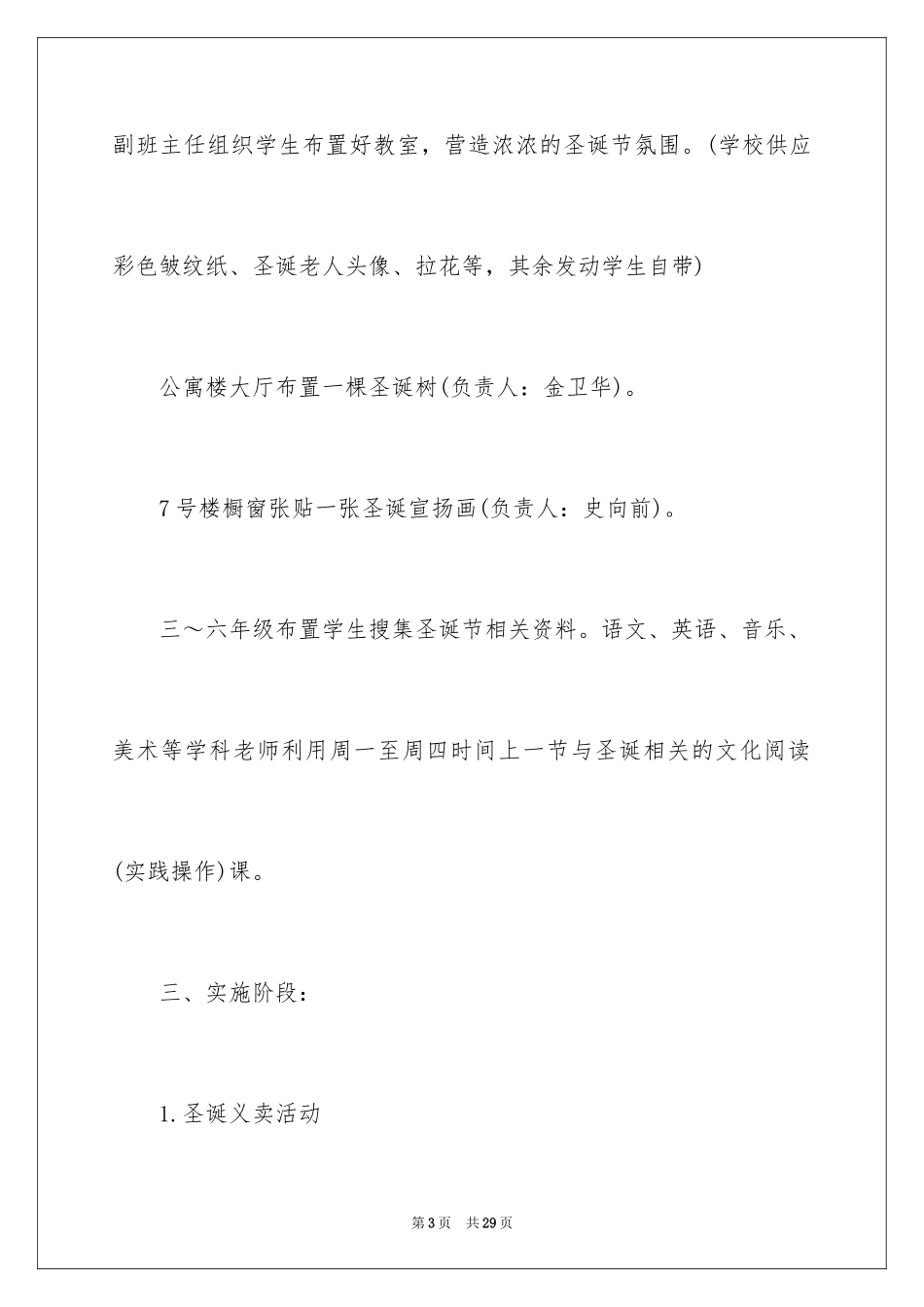 副班主任组织学生布置好教室，营造浓浓的圣诞节氛围。(学校供应彩色皱纹纸、圣诞老人头像、拉花等，其余发动学生自带)

公寓楼大厅布置一棵圣诞树(负责人：金卫华)。

7号楼橱窗张贴一张圣诞宣扬画(负责人：史向前)。

三～六年级布置学生搜集圣诞节相关资料。语文、英语、音乐、美术等学科老师利用周一至周四时间上一节与圣诞相关的文化阅读(实践操作)课。

三、实施阶段：

1.圣诞义卖活动

第3页 共29页